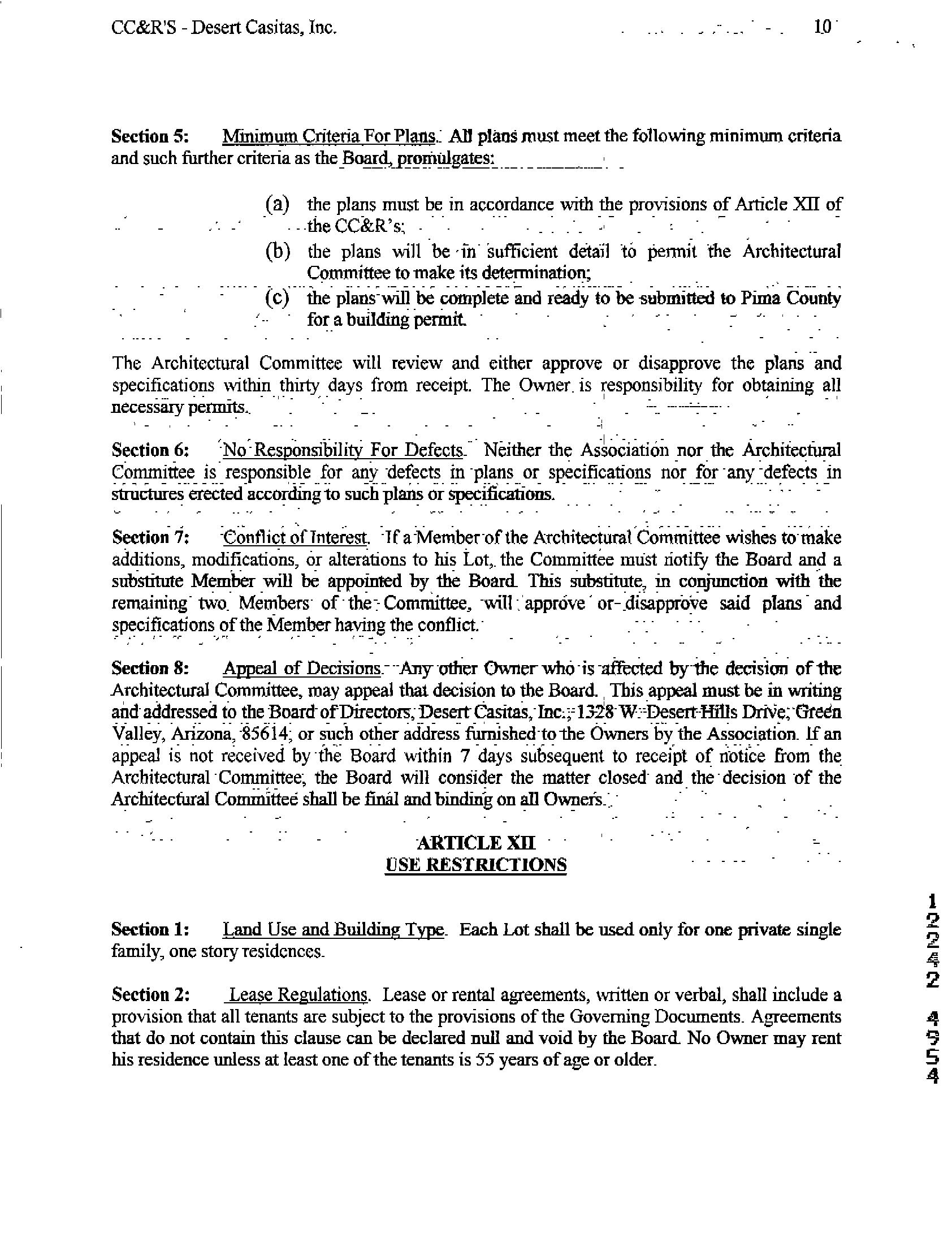 CC&R'S - Desert Casitas, Inc. 10

Section 5: Minimum Criteria For Plans. All plans must meet the following minimum criteria and such further criteria as the Board, promulgates:

(a) the plans must be in accordance with the provisions of Article XII of the CC&R's;

(b) the plans will be in sufficient detail to permit the Architectural Committee to make its determination;

(c) the plans will be complete and ready to be submitted to Pima County for a building permit.

The Architectural Committee will review and either approve or disapprove the plans and specifications within thirty days from receipt. The Owner is responsibility for obtaining all necessary permits.

Section 6: No Responsibility For Defects. Neither the Association nor the Architectural Committee is responsible for any defects in plans or specifications nor for any defects in structures erected according to such plans or specifications.

Section 7: Conflict of Interest. If a Member of the Architectural Committee wishes to make additions, modifications, or alterations to his Lot, the Committee must notify the Board and a substitute Member will be appointed by the Board. This substitute, in conjunction with the remaining two Members of the Committee, will approve or disapprove said plans and specifications of the Member having the conflict.

Section 8: Appeal of Decisions. Any other Owner who is affected by the decision of the Architectural Committee, may appeal that decision to the Board. This appeal must be in writing and addressed to the Board of Directors, Desert Casitas, Inc., 1328 W. Desert Hills Drive, Green Valley, Arizona, 85614, or such other address furnished to the Owners by the Association. If an appeal is not received by the Board within 7 days subsequent to receipt of notice from the Architectural Committee, the Board will consider the matter closed and the decision of the Architectural Committee shall be final and binding on all Owners.

ARTICLE XII
USE RESTRICTIONS

Section 1: Land Use and Building Type. Each Lot shall be used only for one private single family, one story residences.

Section 2: Lease Regulations. Lease or rental agreements, written or verbal, shall include a provision that all tenants are subject to the provisions of the Governing Documents. Agreements that do not contain this clause can be declared null and void by the Board. No Owner may rent his residence unless at least one of the tenants is 55 years of age or older.

12242 4954